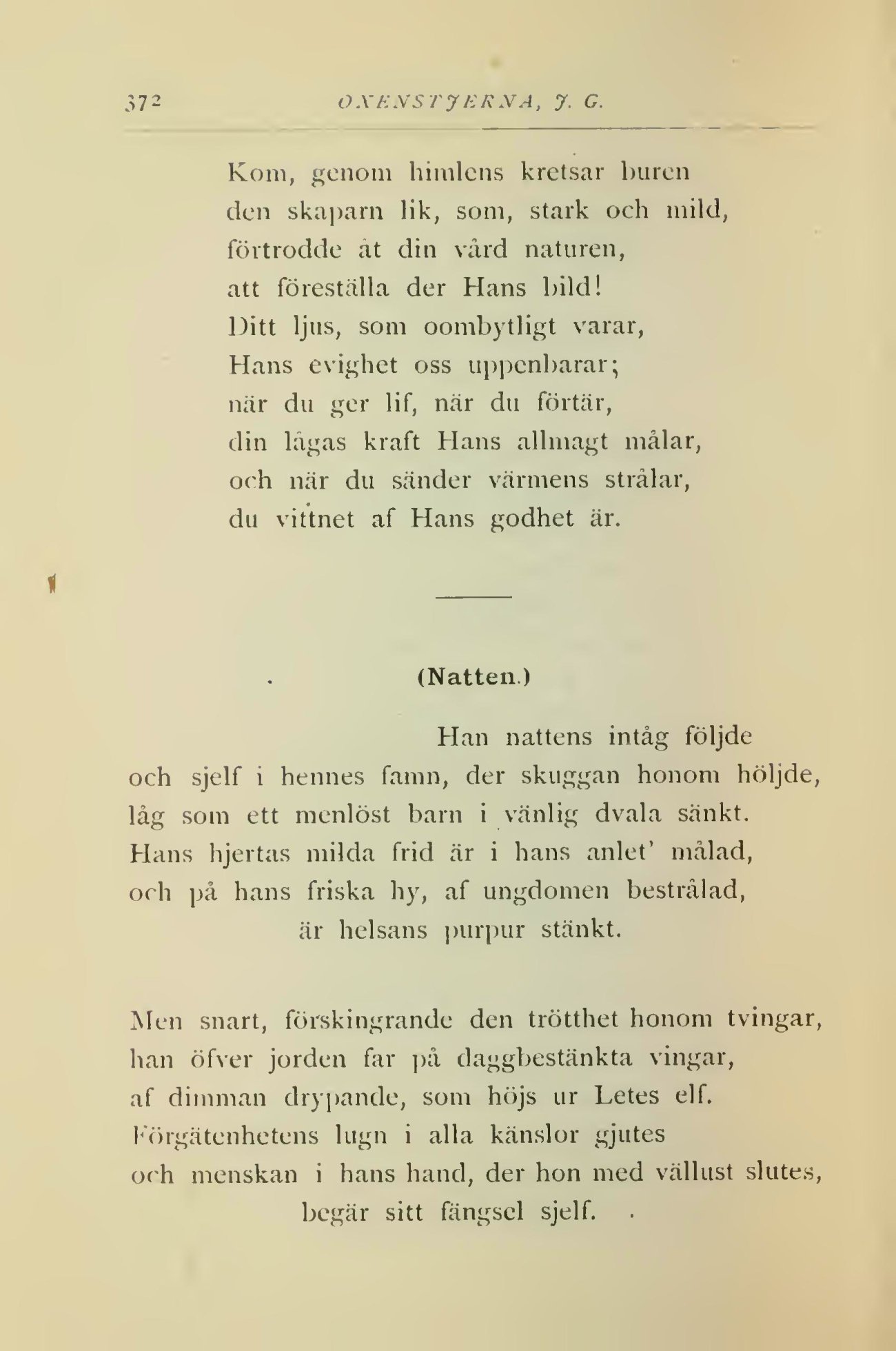 372 OXENSTJERNA, J. G.

Kom, genom himlens kretsar buren
den skaparn lik, som, stark och mild,
förtrodde åt din vård naturen,
att föreställa der Hans bild!
Ditt ljus, som oombytligt varar,
Hans evighet oss uppenbarar;
när du ger lif, när du förtär,
din lågas kraft Hans allmagt målar,
och när du sänder värmens strålar,
du vittnet af Hans godhet är.

(Natten.)

Han nattens intåg följde
och sjelf i hennes famn, der skuggan honom höljde,
låg som ett menlöst barn i vänlig dvala sänkt.
Hans hjertas milda frid är i hans anlet' målad,
och på hans friska hy, af ungdomen bestrålad,
är helsans purpur stänkt.

Men snart, förskingrande den trötthet honom tvingar,
han öfver jorden far på daggbestänkta vingar,
af dimman drypande, som höjs ur Letes elf.
Förgätenhetens lugn i alla känslor gjutes
och menskan i hans hand, der hon med vällust slutes,
begär sitt fängsel sjelf.